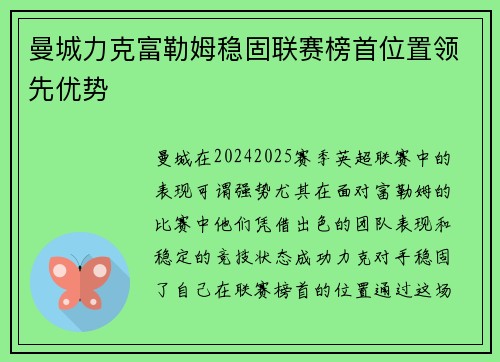 曼城力克富勒姆稳固联赛榜首位置领先优势

曼城在20242025赛季英超联赛中的表现可谓强势尤其在面对富勒姆的比赛中他们凭借出色的团队表现和稳定的竞技状态成功力克对手稳固了自己在联赛榜首的位置通过这场